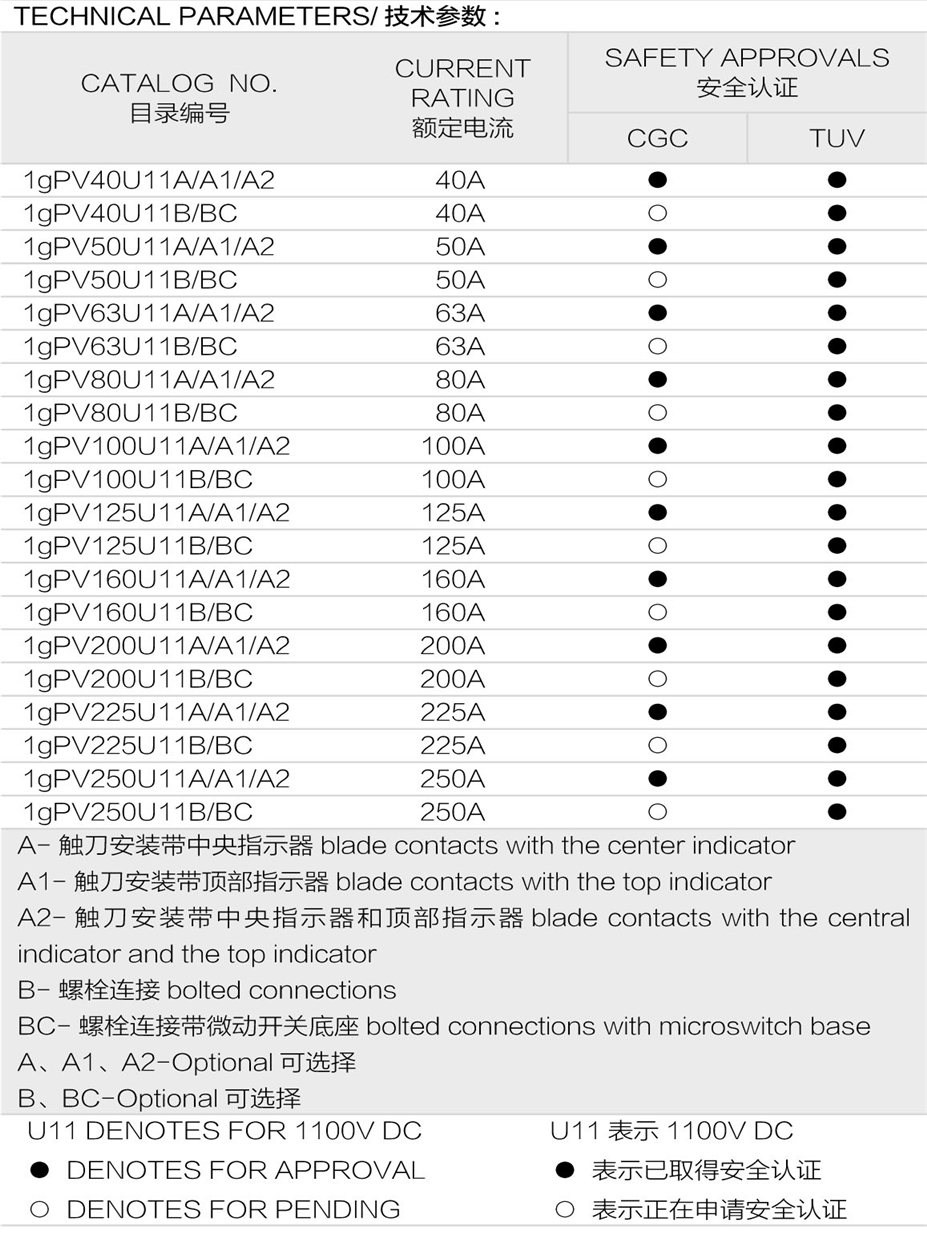 TECHNICAL PARAMETERS/ 技术参数：

| CATALOG NO. 目录编号 | CURRENT RATING 额定电流 | SAFETY APPROVALS 安全认证 CGC | SAFETY APPROVALS 安全认证 TUV |
|---|---|---|---|
| 1gPV40U11A/A1/A2 | 40A | ● | ● |
| 1gPV40U11B/BC | 40A | ○ | ● |
| 1gPV50U11A/A1/A2 | 50A | ● | ● |
| 1gPV50U11B/BC | 50A | ○ | ● |
| 1gPV63U11A/A1/A2 | 63A | ● | ● |
| 1gPV63U11B/BC | 63A | ○ | ● |
| 1gPV80U11A/A1/A2 | 80A | ● | ● |
| 1gPV80U11B/BC | 80A | ○ | ● |
| 1gPV100U11A/A1/A2 | 100A | ● | ● |
| 1gPV100U11B/BC | 100A | ○ | ● |
| 1gPV125U11A/A1/A2 | 125A | ● | ● |
| 1gPV125U11B/BC | 125A | ○ | ● |
| 1gPV160U11A/A1/A2 | 160A | ● | ● |
| 1gPV160U11B/BC | 160A | ○ | ● |
| 1gPV200U11A/A1/A2 | 200A | ● | ● |
| 1gPV200U11B/BC | 200A | ○ | ● |
| 1gPV225U11A/A1/A2 | 225A | ● | ● |
| 1gPV225U11B/BC | 225A | ○ | ● |
| 1gPV250U11A/A1/A2 | 250A | ● | ● |
| 1gPV250U11B/BC | 250A | ○ | ● |

A- 触刀安装带中央指示器 blade contacts with the center indicator
A1- 触刀安装带顶部指示器 blade contacts with the top indicator
A2- 触刀安装带中央指示器和顶部指示器 blade contacts with the central indicator and the top indicator
B- 螺栓连接 bolted connections
BC- 螺栓连接带微动开关底座 bolted connections with microswitch base
A、A1、A2-Optional 可选择
B、BC-Optional 可选择

U11 DENOTES FOR 1100V DC
● DENOTES FOR APPROVAL
○ DENOTES FOR PENDING

U11 表示 1100V DC
● 表示已取得安全认证
○ 表示正在申请安全认证